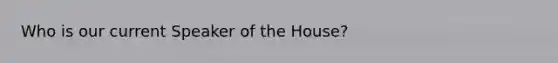 Who is our current Speaker of the House?